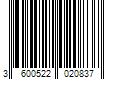 3 600522 020837